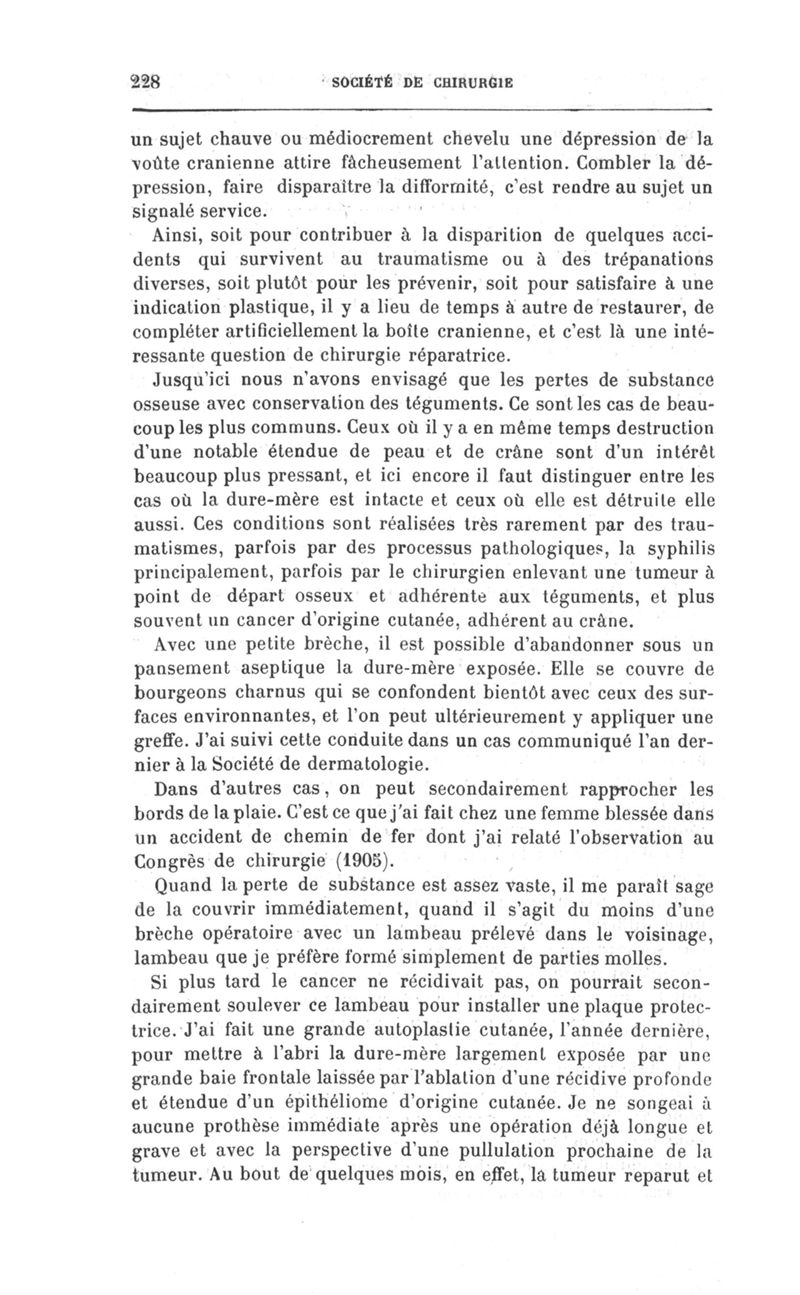 228 SOCIÉTÉ DE CHIRURGIE

un sujet chauve ou médiocrement chevelu une dépression de la voûte cranienne attire fâcheusement l'attention. Combler la dépression, faire disparaître la difformité, c'est rendre au sujet un signalé service.

Ainsi, soit pour contribuer à la disparition de quelques accidents qui survivent au traumatisme ou à des trépanations diverses, soit plutôt pour les prévenir, soit pour satisfaire à une indication plastique, il y a lieu de temps à autre de restaurer, de compléter artificiellement la boîte cranienne, et c'est là une intéressante question de chirurgie réparatrice.

Jusqu'ici nous n'avons envisagé que les pertes de substance osseuse avec conservation des téguments. Ce sont les cas de beaucoup les plus communs. Ceux où il y a en même temps destruction d'une notable étendue de peau et de crâne sont d'un intérêt beaucoup plus pressant, et ici encore il faut distinguer entre les cas où la dure-mère est intacte et ceux où elle est détruite elle aussi. Ces conditions sont réalisées très rarement par des traumatismes, parfois par des processus pathologiques, la syphilis principalement, parfois par le chirurgien enlevant une tumeur à point de départ osseux et adhérente aux téguments, et plus souvent un cancer d'origine cutanée, adhérent au crâne.

Avec une petite brèche, il est possible d'abandonner sous un pansement aseptique la dure-mère exposée. Elle se couvre de bourgeons charnus qui se confondent bientôt avec ceux des surfaces environnantes, et l'on peut ultérieurement y appliquer une greffe. J'ai suivi cette conduite dans un cas communiqué l'an dernier à la Société de dermatologie.

Dans d'autres cas, on peut secondairement rapprocher les bords de la plaie. C'est ce que j'ai fait chez une femme blessée dans un accident de chemin de fer dont j'ai relaté l'observation au Congrès de chirurgie (1905).

Quand la perte de substance est assez vaste, il me paraît sage de la couvrir immédiatement, quand il s'agit du moins d'une brèche opératoire avec un lambeau prélevé dans le voisinage, lambeau que je préfère formé simplement de parties molles.

Si plus tard le cancer ne récidivait pas, on pourrait secondairement soulever ce lambeau pour installer une plaque protectrice. J'ai fait une grande autoplastie cutanée, l'année dernière, pour mettre à l'abri la dure-mère largement exposée par une grande baie frontale laissée par l'ablation d'une récidive profonde et étendue d'un épithéliome d'origine cutanée. Je ne songeai à aucune prothèse immédiate après une opération déjà longue et grave et avec la perspective d'une pullulation prochaine de la tumeur. Au bout de quelques mois, en effet, la tumeur reparut et